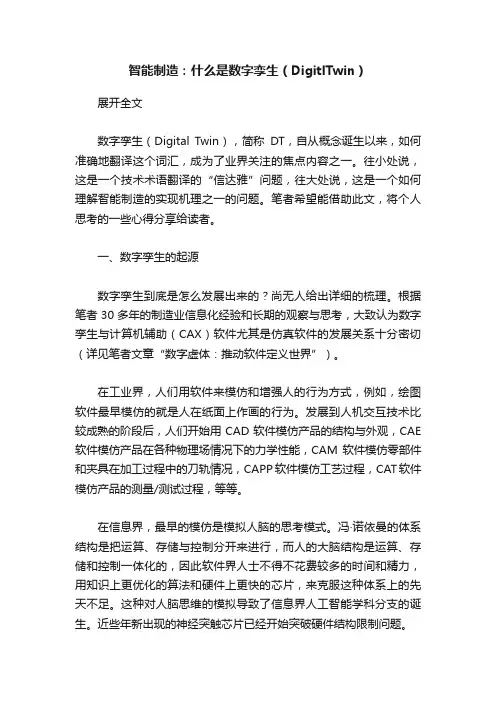 智能制造：什么是数字孪生（DigitlTwin）

展开全文

数字孪生（Digital Twin），简称 DT，自从概念诞生以来，如何准确地翻译这个词汇，成为了业界关注的焦点内容之一。往小处说，这是一个技术术语翻译的“信达雅”问题，往大处说，这是一个如何理解智能制造的实现机理之一的问题。笔者希望能借助此文，将个人思考的一些心得分享给读者。

一、数字孪生的起源

数字孪生到底是怎么发展出来的？尚无人给出详细的梳理。根据笔者 30 多年的制造业信息化经验和长期的观察与思考，大致认为数字孪生与计算机辅助（CAX）软件尤其是仿真软件的发展关系十分密切（详见笔者文章“数字虚体：推动软件定义世界”）。

在工业界，人们用软件来模仿和增强人的行为方式，例如，绘图软件最早模仿的就是人在纸面上作画的行为。发展到人机交互技术比较成熟的阶段后，人们开始用 CAD 软件模仿产品的结构与外观，CAE 软件模仿产品在各种物理场情况下的力学性能，CAM 软件模仿零部件和夹具在加工过程中的刀轨情况，CAPP 软件模仿工艺过程，CAT 软件模仿产品的测量/测试过程，等等。

在信息界，最早的模仿是模拟人脑的思考模式。冯·诺依曼的体系结构是把运算、存储与控制分开来进行，而人的大脑结构是运算、存储和控制一体化的，因此软件界人士不得不花费较多的时间和精力，用知识上更优化的算法和硬件上更快的芯片，来克服这种体系上的先天不足。这种对人脑思维的模拟导致了信息界人工智能学科分支的诞生。近些年新出现的神经突触芯片已经开始突破硬件结构限制问题。